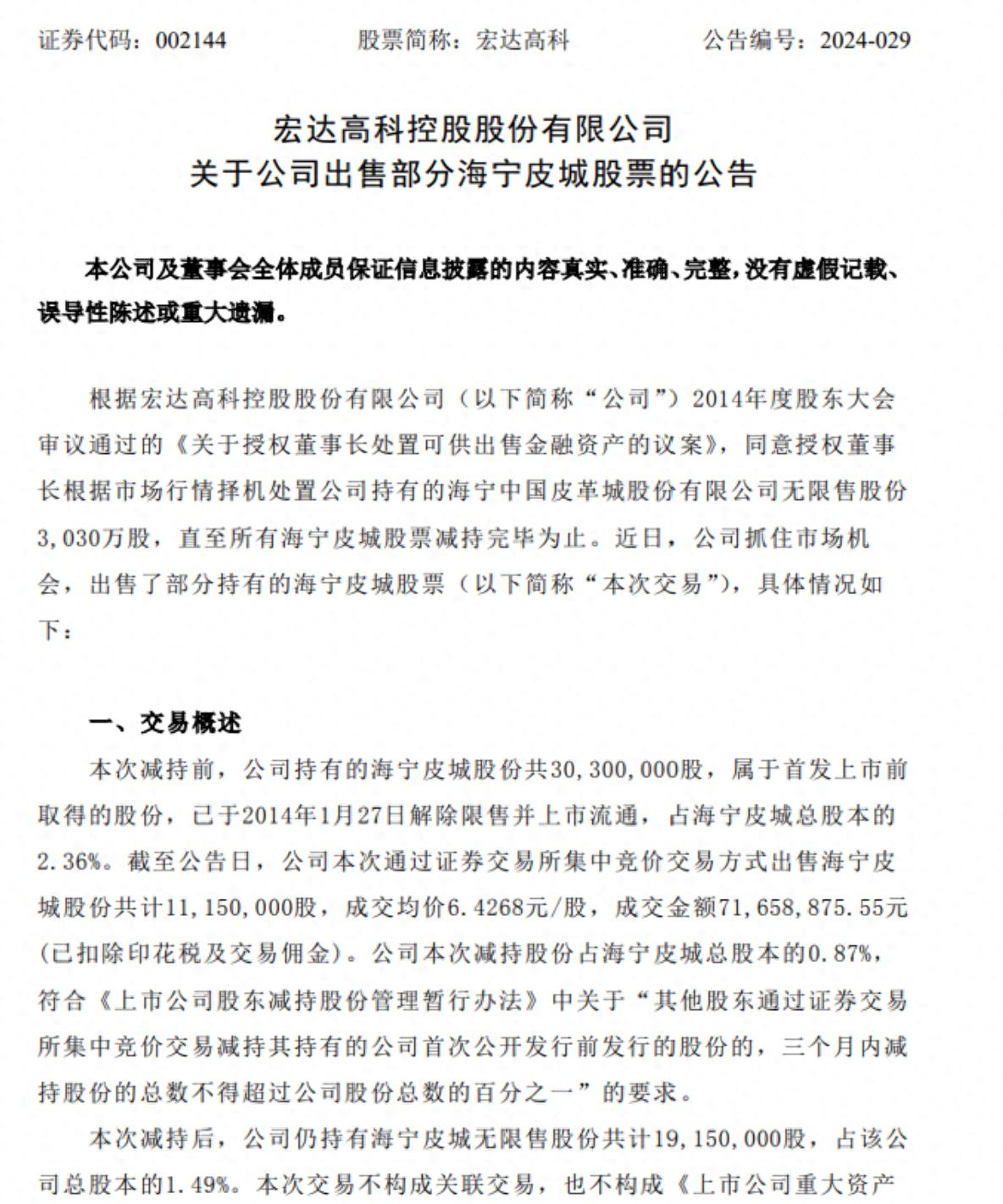 证券代码：002144　　股票简称：宏达高科　　公告编号：2024-029

宏达高科控股股份有限公司
关于公司出售部分海宁皮城股票的公告

本公司及董事会全体成员保证信息披露的内容真实、准确、完整，没有虚假记载、误导性陈述或重大遗漏。

根据宏达高科控股股份有限公司（以下简称“公司”）2014年度股东大会审议通过的《关于授权董事长处置可供出售金融资产的议案》，同意授权董事长根据市场行情择机处置公司持有的海宁中国皮革城股份有限公司无限售股份3,030万股，直至所有海宁皮城股票减持完毕为止。近日，公司抓住市场机会，出售了部分持有的海宁皮城股票（以下简称“本次交易”），具体情况如下：

一、交易概述

本次减持前，公司持有的海宁皮城股份共30,300,000股，属于首发上市前取得的股份，已于2014年1月27日解除限售并上市流通，占海宁皮城总股本的2.36%。截至公告日，公司本次通过证券交易所集中竞价交易方式出售海宁皮城股份共计11,150,000股，成交均价6.4268元/股，成交金额71,658,875.55元(已扣除印花税及交易佣金)。公司本次减持股份占海宁皮城总股本的0.87%，符合《上市公司股东减持股份管理暂行办法》中关于“其他股东通过证券交易所集中竞价交易减持其持有的公司首次公开发行前发行的股份的，三个月内减持股份的总数不得超过公司股份总数的百分之一”的要求。

本次减持后，公司仍持有海宁皮城无限售股份共计19,150,000股，占该公司总股本的1.49%。本次交易不构成关联交易，也不构成《上市公司重大资产